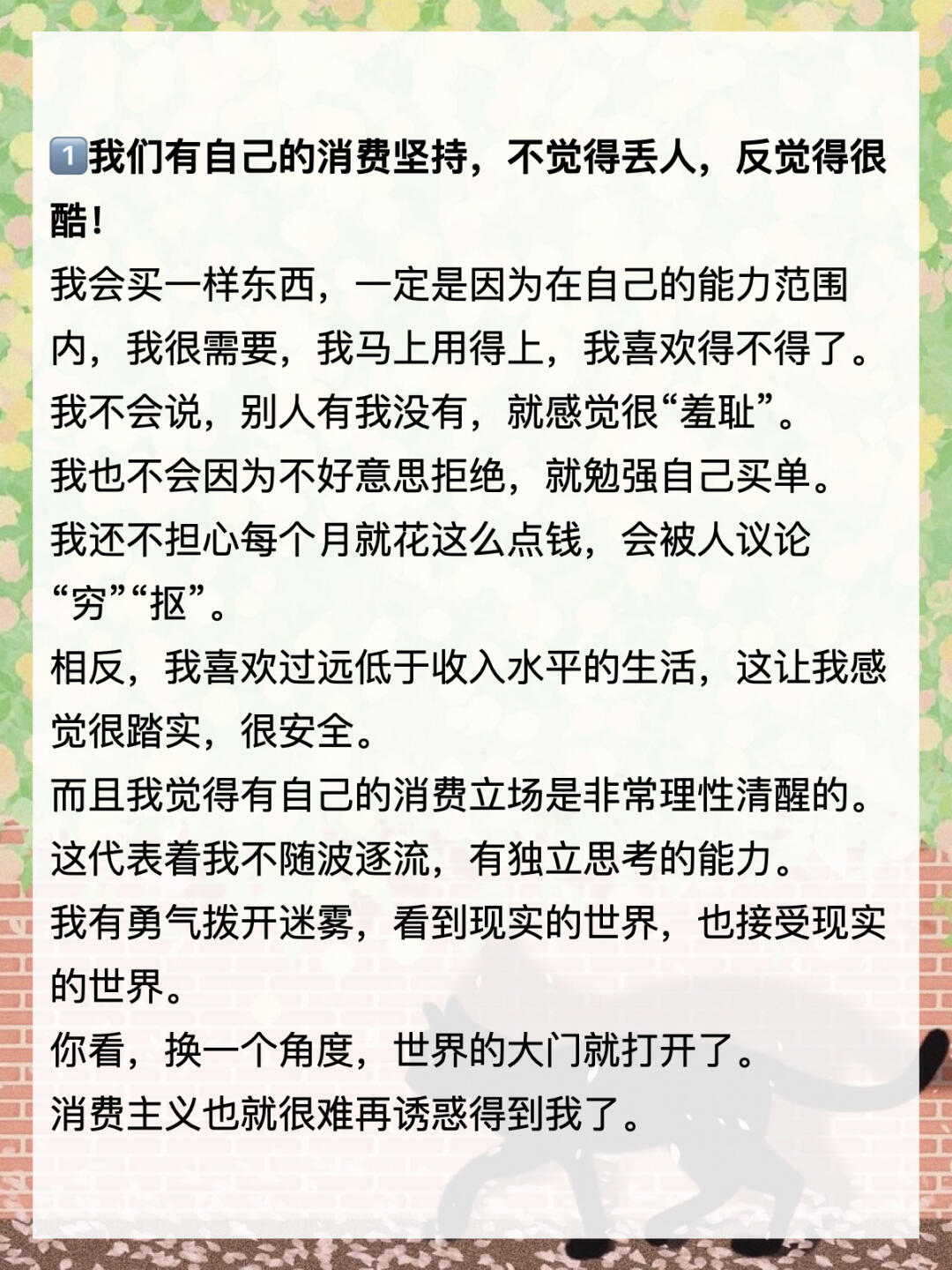 1️⃣我们有自己的消费坚持，不觉得丢人，反觉得很酷！

我会买一样东西，一定是因为在自己的能力范围内，我很需要，我马上用得上，我喜欢得不得了。
我不会说，别人有我没有，就感觉很“羞耻”。
我也不会因为不好意思拒绝，就勉强自己买单。
我还不担心每个月就花这么点钱，会被人议论“穷”“抠”。
相反，我喜欢过远低于收入水平的生活，这让我感觉很踏实，很安全。
而且我觉得有自己的消费立场是非常理性清醒的。
这代表着我不随波逐流，有独立思考的能力。
我有勇气拨开迷雾，看到现实的世界，也接受现实的世界。
你看，换一个角度，世界的大门就打开了。
消费主义也就很难再诱惑得到我了。